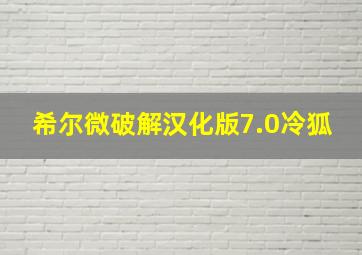 希尔微破解汉化版7.0冷狐